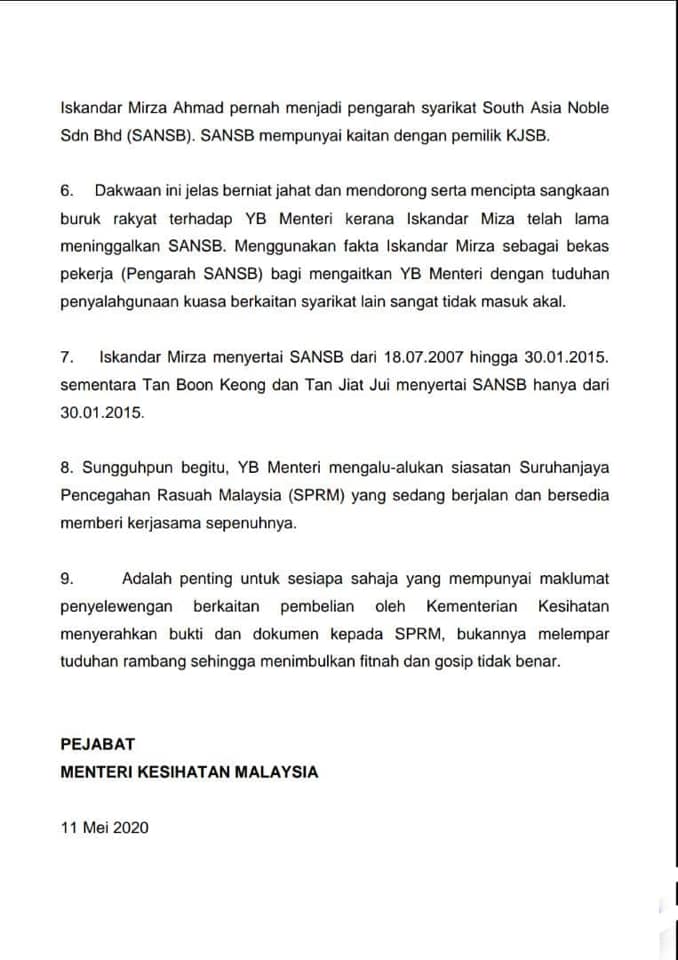 Iskandar Mirza Ahmad pernah menjadi pengarah syarikat South Asia Noble Sdn Bhd (SANSB). SANSB mempunyai kaitan dengan pemilik KJSB.

6. Dakwaan ini jelas berniat jahat dan mendorong serta mencipta sangkaan buruk rakyat terhadap YB Menteri kerana Iskandar Miza telah lama meninggalkan SANSB. Menggunakan fakta Iskandar Mirza sebagai bekas pekerja (Pengarah SANSB) bagi mengaitkan YB Menteri dengan tuduhan penyalahgunaan kuasa berkaitan syarikat lain sangat tidak masuk akal.

7. Iskandar Mirza menyertai SANSB dari 18.07.2007 hingga 30.01.2015. sementara Tan Boon Keong dan Tan Jiat Jui menyertai SANSB hanya dari 30.01.2015.

8. Sungguhpun begitu, YB Menteri mengalu-alukan siasatan Suruhanjaya Pencegahan Rasuah Malaysia (SPRM) yang sedang berjalan dan bersedia memberi kerjasama sepenuhnya.

9. Adalah penting untuk sesiapa sahaja yang mempunyai maklumat penyelewengan berkaitan pembelian oleh Kementerian Kesihatan menyerahkan bukti dan dokumen kepada SPRM, bukannya melempar tuduhan rambang sehingga menimbulkan fitnah dan gosip tidak benar.

PEJABAT
MENTERI KESIHATAN MALAYSIA

11 Mei 2020